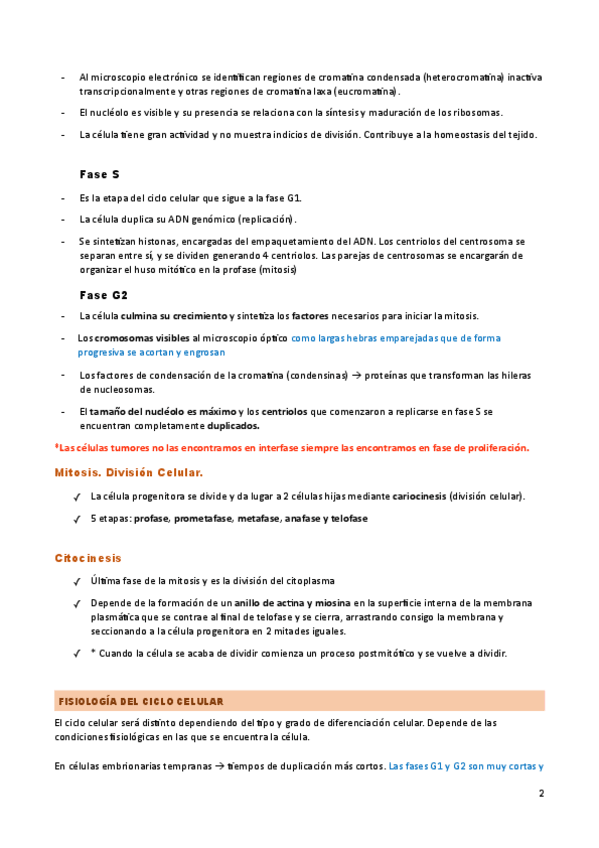 - Al microscopio electrónico se identifican regiones de cromatina condensada (heterocromatina) inactiva transcripcionalmente y otras regiones de cromatina laxa (eucromatina).
- El nucléolo es visible y su presencia se relaciona con la síntesis y maduración de los ribosomas.
- La célula tiene gran actividad y no muestra indicios de división. Contribuye a la homeostasis del tejido.

Fase S

- Es la etapa del ciclo celular que sigue a la fase G1.
- La célula duplica su ADN genómico (replicación).
- Se sintetizan histonas, encargadas del empaquetamiento del ADN. Los centriolos del centrosoma se separan entre sí, y se dividen generando 4 centriolos. Las parejas de centrosomas se encargarán de organizar el huso mitótico en la profase (mitosis)

Fase G2

- La célula culmina su crecimiento y sintetiza los factores necesarios para iniciar la mitosis.
- Los cromosomas visibles al microscopio óptico como largas hebras emparejadas que de forma progresiva se acortan y engrosan
- Los factores de condensación de la cromatina (condensinas) → proteínas que transforman las hileras de nucleosomas.
- El tamaño del nucléolo es máximo y los centriolos que comenzaron a replicarse en fase S se encuentran completamente duplicados.

*Las células tumores no las encontramos en interfase siempre las encontramos en fase de proliferación.

Mitosis. División Celular.

✓ La célula progenitora se divide y da lugar a 2 células hijas mediante cariocinesis (división celular).
✓ 5 etapas: profase, prometafase, metafase, anafase y telofase

Citocinesis

✓ Última fase de la mitosis y es la división del citoplasma
✓ Depende de la formación de un anillo de actina y miosina en la superficie interna de la membrana plasmática que se contrae al final de telofase y se cierra, arrastrando consigo la membrana y seccionando a la célula progenitora en 2 mitades iguales.
✓ * Cuando la célula se acaba de dividir comienza un proceso postmitótico y se vuelve a dividir.

FISIOLOGÍA DEL CICLO CELULAR

El ciclo celular será distinto dependiendo del tipo y grado de diferenciación celular. Depende de las condiciones fisiológicas en las que se encuentra la célula.

En células embrionarias tempranas → tiempos de duplicación más cortos. Las fases G1 y G2 son muy cortas y

2